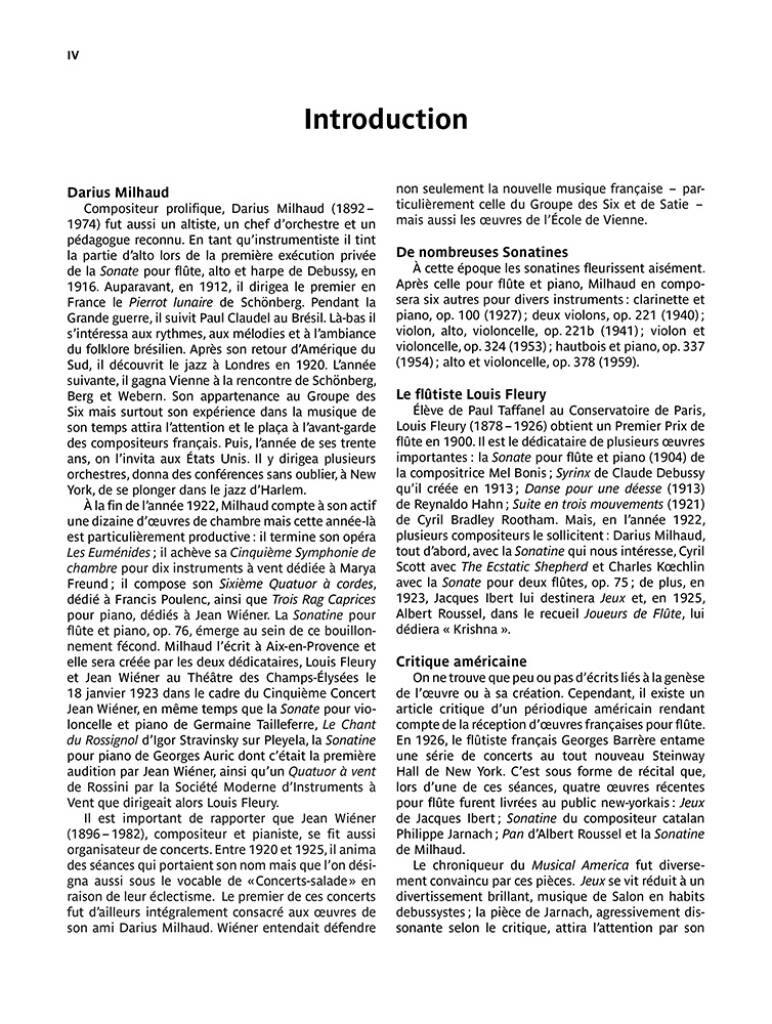 IV

Introduction

Darius Milhaud

Compositeur prolifique, Darius Milhaud (1892–1974) fut aussi un altiste, un chef d'orchestre et un pédagogue reconnu. En tant qu'instrumentiste il tint la partie d'alto lors de la première exécution privée de la Sonate pour flûte, alto et harpe de Debussy, en 1916. Auparavant, en 1912, il dirigea le premier en France le Pierrot lunaire de Schönberg. Pendant la Grande guerre, il suivit Paul Claudel au Brésil. Là-bas il s'intéressa aux rythmes, aux mélodies et à l'ambiance du folklore brésilien. Après son retour d'Amérique du Sud, il découvrit le jazz à Londres en 1920. L'année suivante, il gagna Vienne à la rencontre de Schönberg, Berg et Webern. Son appartenance au Groupe des Six mais surtout son expérience dans la musique de son temps attira l'attention et le plaça à l'avant-garde des compositeurs français. Puis, l'année de ses trente ans, on l'invita aux États Unis. Il y dirigea plusieurs orchestres, donna des conférences sans oublier, à New York, de se plonger dans le jazz d'Harlem.

À la fin de l'année 1922, Milhaud compte à son actif une dizaine d'œuvres de chambre mais cette année-là est particulièrement productive : il termine son opéra Les Euménides ; il achève sa Cinquième Symphonie de chambre pour dix instruments à vent dédiée à Marya Freund ; il compose son Sixième Quatuor à cordes, dédié à Francis Poulenc, ainsi que Trois Rag Caprices pour piano, dédiés à Jean Wiéner. La Sonatine pour flûte et piano, op. 76, émerge au sein de ce bouillonnement fécond. Milhaud l'écrit à Aix-en-Provence et elle sera créée par les deux dédicataires, Louis Fleury et Jean Wiéner au Théâtre des Champs-Élysées le 18 janvier 1923 dans le cadre du Cinquième Concert Jean Wiéner, en même temps que la Sonate pour violoncelle et piano de Germaine Tailleferre, Le Chant du Rossignol d'Igor Stravinsky sur Pleyela, la Sonatine pour piano de Georges Auric dont c'était la première audition par Jean Wiéner, ainsi qu'un Quatuor à vent de Rossini par la Société Moderne d'Instruments à Vent que dirigeait alors Louis Fleury.

Il est important de rapporter que Jean Wiéner (1896–1982), compositeur et pianiste, se fit aussi organisateur de concerts. Entre 1920 et 1925, il anima des séances qui portaient son nom mais que l'on désigna aussi sous le vocable de «Concerts-salade» en raison de leur éclectisme. Le premier de ces concerts fut d'ailleurs intégralement consacré aux œuvres de son ami Darius Milhaud. Wiéner entendait défendre non seulement la nouvelle musique française – particulièrement celle du Groupe des Six et de Satie – mais aussi les œuvres de l'École de Vienne.

De nombreuses Sonatines

À cette époque les sonatines fleurissent aisément. Après celle pour flûte et piano, Milhaud en composera six autres pour divers instruments : clarinette et piano, op. 100 (1927) ; deux violons, op. 221 (1940) ; violon, alto, violoncelle, op. 221b (1941) ; violon et violoncelle, op. 324 (1953) ; hautbois et piano, op. 337 (1954) ; alto et violoncelle, op. 378 (1959).

Le flûtiste Louis Fleury

Élève de Paul Taffanel au Conservatoire de Paris, Louis Fleury (1878–1926) obtient un Premier Prix de flûte en 1900. Il est le dédicataire de plusieurs œuvres importantes : la Sonate pour flûte et piano (1904) de la compositrice Mel Bonis ; Syrinx de Claude Debussy qu'il créée en 1913 ; Danse pour une déesse (1913) de Reynaldo Hahn ; Suite en trois mouvements (1921) de Cyril Bradley Rootham. Mais, en l'année 1922, plusieurs compositeurs le sollicitent : Darius Milhaud, tout d'abord, avec la Sonatine qui nous intéresse, Cyril Scott avec The Ecstatic Shepherd et Charles Kœchlin avec la Sonate pour deux flûtes, op. 75 ; de plus, en 1923, Jacques Ibert lui destinera Jeux et, en 1925, Albert Roussel, dans le recueil Joueurs de Flûte, lui dédiera « Krishna ».

Critique américaine

On ne trouve que peu ou pas d'écrits liés à la genèse de l'œuvre ou à sa création. Cependant, il existe un article critique d'un périodique américain rendant compte de la réception d'œuvres françaises pour flûte. En 1926, le flûtiste français Georges Barrère entame une série de concerts au tout nouveau Steinway Hall de New York. C'est sous forme de récital que, lors d'une de ces séances, quatre œuvres récentes pour flûte furent livrées au public new-yorkais : Jeux de Jacques Ibert ; Sonatine du compositeur catalan Philippe Jarnach ; Pan d'Albert Roussel et la Sonatine de Milhaud.

Le chroniqueur du Musical America fut diversement convaincu par ces pièces. Jeux se vit réduit à un divertissement brillant, musique de Salon en habits debussystes ; la pièce de Jarnach, agressivement dissonante selon le critique, attira l'attention par son